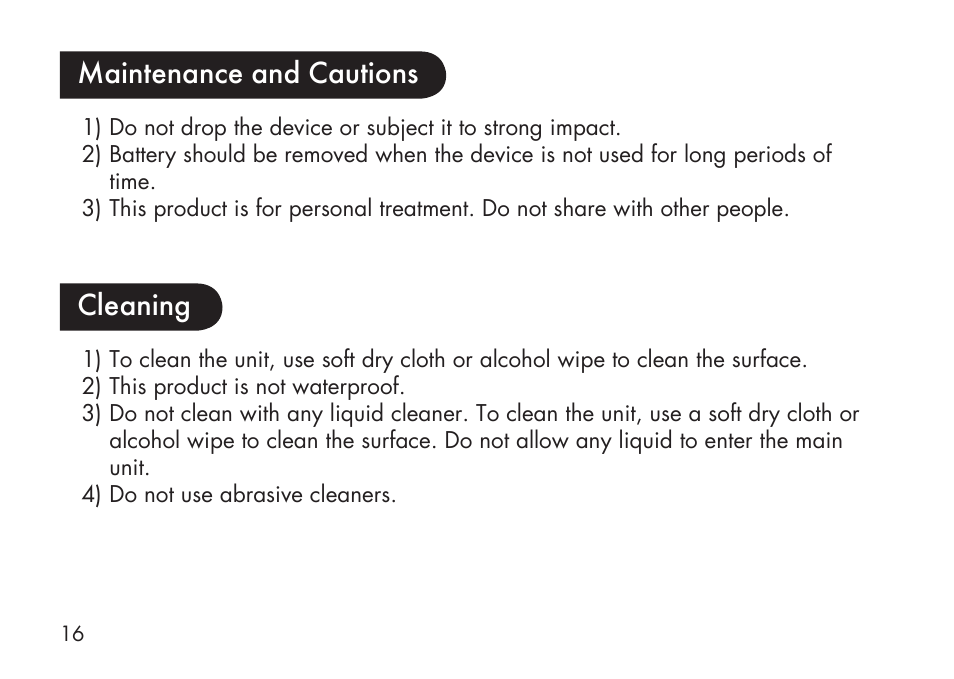 Maintenance and Cautions

1) Do not drop the device or subject it to strong impact.
2) Battery should be removed when the device is not used for long periods of time.
3) This product is for personal treatment. Do not share with other people.

Cleaning

1) To clean the unit, use soft dry cloth or alcohol wipe to clean the surface.
2) This product is not waterproof.
3) Do not clean with any liquid cleaner. To clean the unit, use a soft dry cloth or alcohol wipe to clean the surface. Do not allow any liquid to enter the main unit.
4) Do not use abrasive cleaners.

16